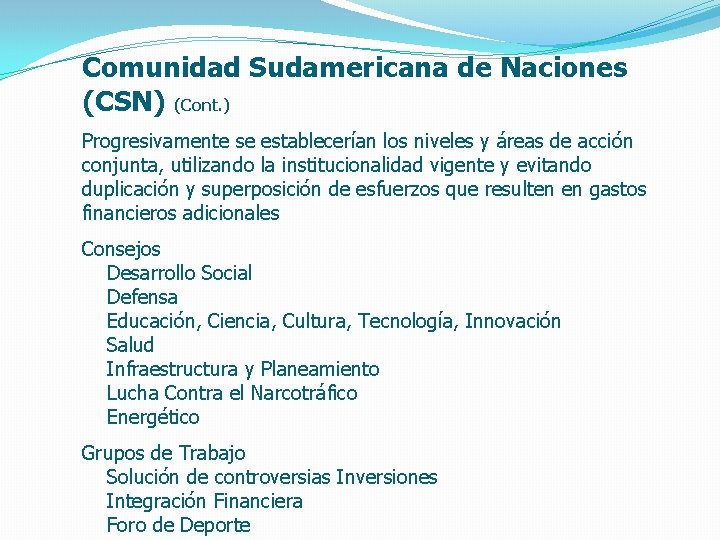 Comunidad Sudamericana de Naciones (CSN) (Cont.)

Progresivamente se establecerían los niveles y áreas de acción conjunta, utilizando la institucionalidad vigente y evitando duplicación y superposición de esfuerzos que resulten en gastos financieros adicionales

Consejos
Desarrollo Social
Defensa
Educación, Ciencia, Cultura, Tecnología, Innovación
Salud
Infraestructura y Planeamiento
Lucha Contra el Narcotráfico
Energético

Grupos de Trabajo
Solución de controversias Inversiones
Integración Financiera
Foro de Deporte